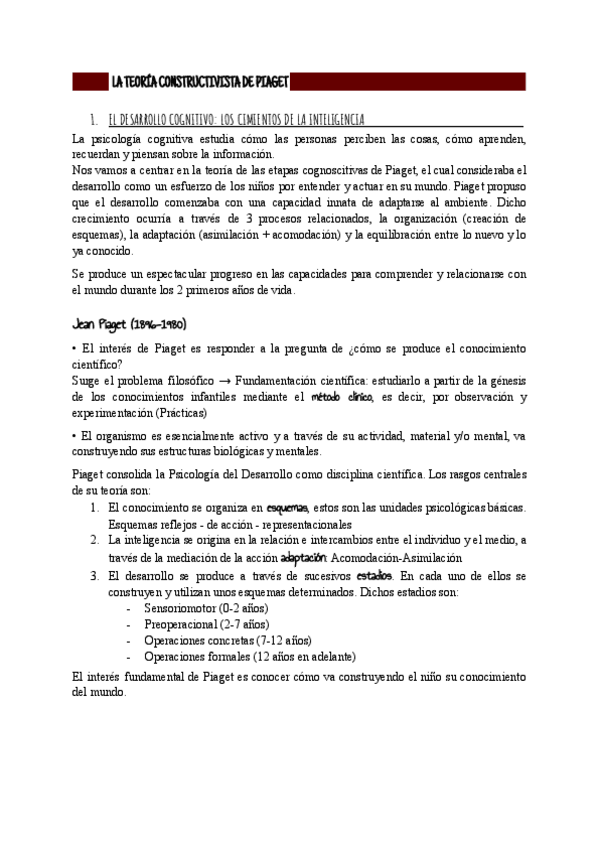 LA TEORÍA CONSTRUCTIVISTA DE PIAGET

1. EL DESARROLLO COGNITIVO: LOS CIMIENTOS DE LA INTELIGENCIA

La psicología cognitiva estudia cómo las personas perciben las cosas, cómo aprenden, recuerdan y piensan sobre la información.
Nos vamos a centrar en la teoría de las etapas cognoscitivas de Piaget, el cual consideraba el desarrollo como un esfuerzo de los niños por entender y actuar en su mundo. Piaget propuso que el desarrollo comenzaba con una capacidad innata de adaptarse al ambiente. Dicho crecimiento ocurría a través de 3 procesos relacionados, la organización (creación de esquemas), la adaptación (asimilación + acomodación) y la equilibración entre lo nuevo y lo ya conocido.

Se produce un espectacular progreso en las capacidades para comprender y relacionarse con el mundo durante los 2 primeros años de vida.

Jean Piaget (1896-1980)

• El interés de Piaget es responder a la pregunta de ¿cómo se produce el conocimiento científico?
Surge el problema filosófico → Fundamentación científica: estudiarlo a partir de la génesis de los conocimientos infantiles mediante el método clínico, es decir, por observación y experimentación (Prácticas)

• El organismo es esencialmente activo y a través de su actividad, material y/o mental, va construyendo sus estructuras biológicas y mentales.

Piaget consolida la Psicología del Desarrollo como disciplina científica. Los rasgos centrales de su teoría son:
1. El conocimiento se organiza en esquemas, estos son las unidades psicológicas básicas. Esquemas reflejos - de acción - representacionales
2. La inteligencia se origina en la relación e intercambios entre el individuo y el medio, a través de la mediación de la acción adaptación: Acomodación-Asimilación
3. El desarrollo se produce a través de sucesivos estadios. En cada uno de ellos se construyen y utilizan unos esquemas determinados. Dichos estadios son:
- Sensoriomotor (0-2 años)
- Preoperacional (2-7 años)
- Operaciones concretas (7-12 años)
- Operaciones formales (12 años en adelante)

El interés fundamental de Piaget es conocer cómo va construyendo el niño su conocimiento del mundo.